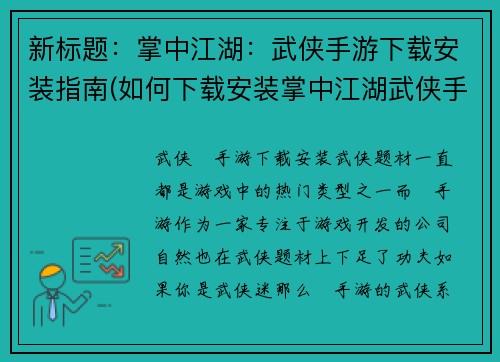 新标题：掌中江湖：武侠手游下载安装指南(如何下载安装掌中江湖武侠手

武侠　手游下载安装武侠题材一直都是游戏中的热门类型之一而　手游作为一家专注于游戏开发的公司自然也在武侠题材上下足了功夫如果你是武侠迷那么　手游的武侠系